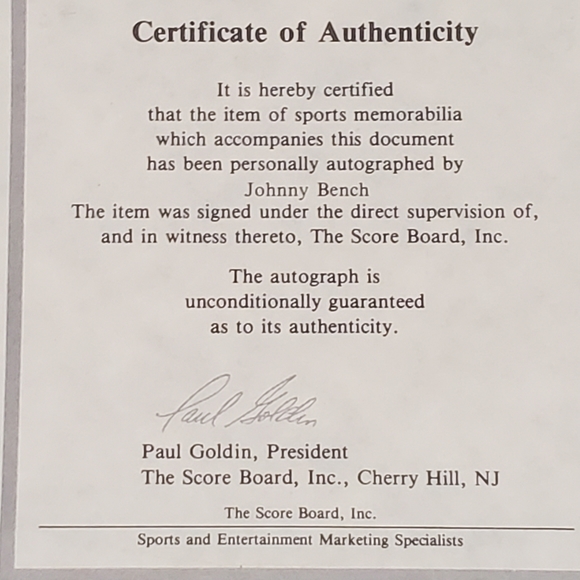 Certificate of Authenticity

It is hereby certified that the item of sports memorabilia which accompanies this document has been personally autographed by Johnny Bench
The item was signed under the direct supervision of, and in witness thereto, The Score Board, Inc.

The autograph is unconditionally guaranteed as to its authenticity.

Paul Goldin

Paul Goldin, President
The Score Board, Inc., Cherry Hill, NJ

The Score Board, Inc.

Sports and Entertainment Marketing Specialists